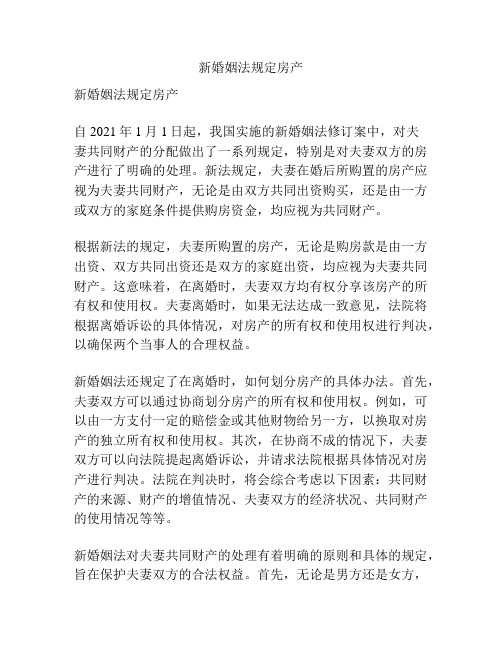 新婚姻法规定房产

新婚姻法规定房产

自 2021 年 1 月 1 日起，我国实施的新婚姻法修订案中，对夫妻共同财产的分配做出了一系列规定，特别是对夫妻双方的房产进行了明确的处理。新法规定，夫妻在婚后所购置的房产应视为夫妻共同财产，无论是由双方共同出资购买，还是由一方或双方的家庭条件提供购房资金，均应视为共同财产。

根据新法的规定，夫妻所购置的房产，无论是购房款是由一方出资、双方共同出资还是双方的家庭出资，均应视为夫妻共同财产。这意味着，在离婚时，夫妻双方均有权分享该房产的所有权和使用权。夫妻离婚时，如果无法达成一致意见，法院将根据离婚诉讼的具体情况，对房产的所有权和使用权进行判决，以确保两个当事人的合理权益。

新婚姻法还规定了在离婚时，如何划分房产的具体办法。首先，夫妻双方可以通过协商划分房产的所有权和使用权。例如，可以由一方支付一定的赔偿金或其他财物给另一方，以换取对房产的独立所有权和使用权。其次，在协商不成的情况下，夫妻双方可以向法院提起离婚诉讼，并请求法院根据具体情况对房产进行判决。法院在判决时，将会综合考虑以下因素：共同财产的来源、财产的增值情况、夫妻双方的经济状况、共同财产的使用情况等等。

新婚姻法对夫妻共同财产的处理有着明确的原则和具体的规定，旨在保护夫妻双方的合法权益。首先，无论是男方还是女方，